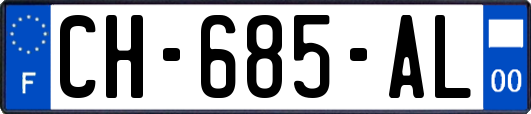 F
CH-685-AL
00